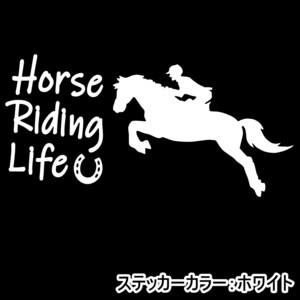 Horse
Riding
Life

ステッカーカラー：ホワイト